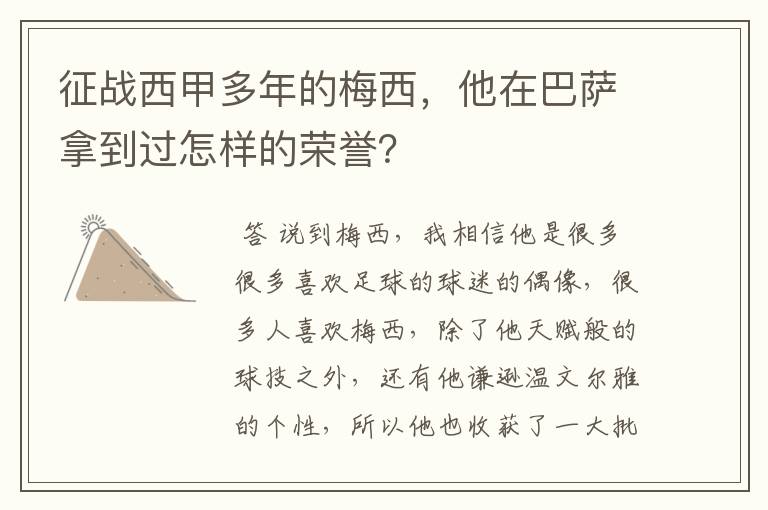 征战西甲多年的梅西，他在巴萨拿到过怎样的荣誉?

答 说到梅西，我相信他是很多很多喜欢足球的球迷的偶像，很多人喜欢梅西，除了他天赋般的球技之外，还有他谦逊温文尔雅的个性，所以他也收获了一大批